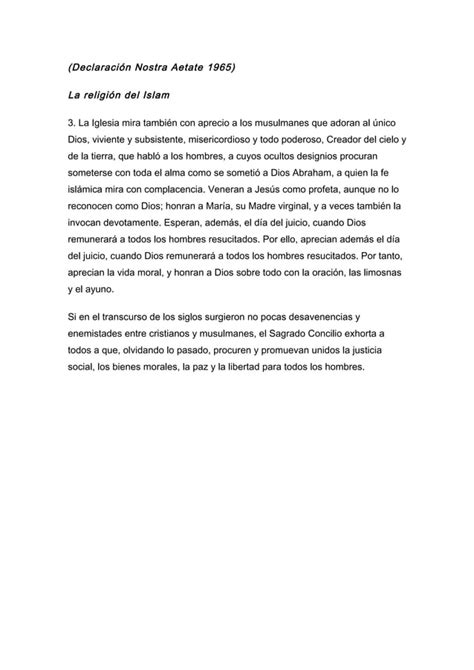 (Declaración Nostra Aetate 1965)

La religión del Islam

3. La Iglesia mira también con aprecio a los musulmanes que adoran al único Dios, viviente y subsistente, misericordioso y todo poderoso, Creador del cielo y de la tierra, que habló a los hombres, a cuyos ocultos designios procuran someterse con toda el alma como se sometió a Dios Abraham, a quien la fe islámica mira con complacencia. Veneran a Jesús como profeta, aunque no lo reconocen como Dios; honran a María, su Madre virginal, y a veces también la invocan devotamente. Esperan, además, el día del juicio, cuando Dios remunerará a todos los hombres resucitados. Por ello, aprecian además el día del juicio, cuando Dios remunerará a todos los hombres resucitados. Por tanto, aprecian la vida moral, y honran a Dios sobre todo con la oración, las limosnas y el ayuno.

Si en el transcurso de los siglos surgieron no pocas desavenencias y enemistades entre cristianos y musulmanes, el Sagrado Concilio exhorta a todos a que, olvidando lo pasado, procuren y promuevan unidos la justicia social, los bienes morales, la paz y la libertad para todos los hombres.